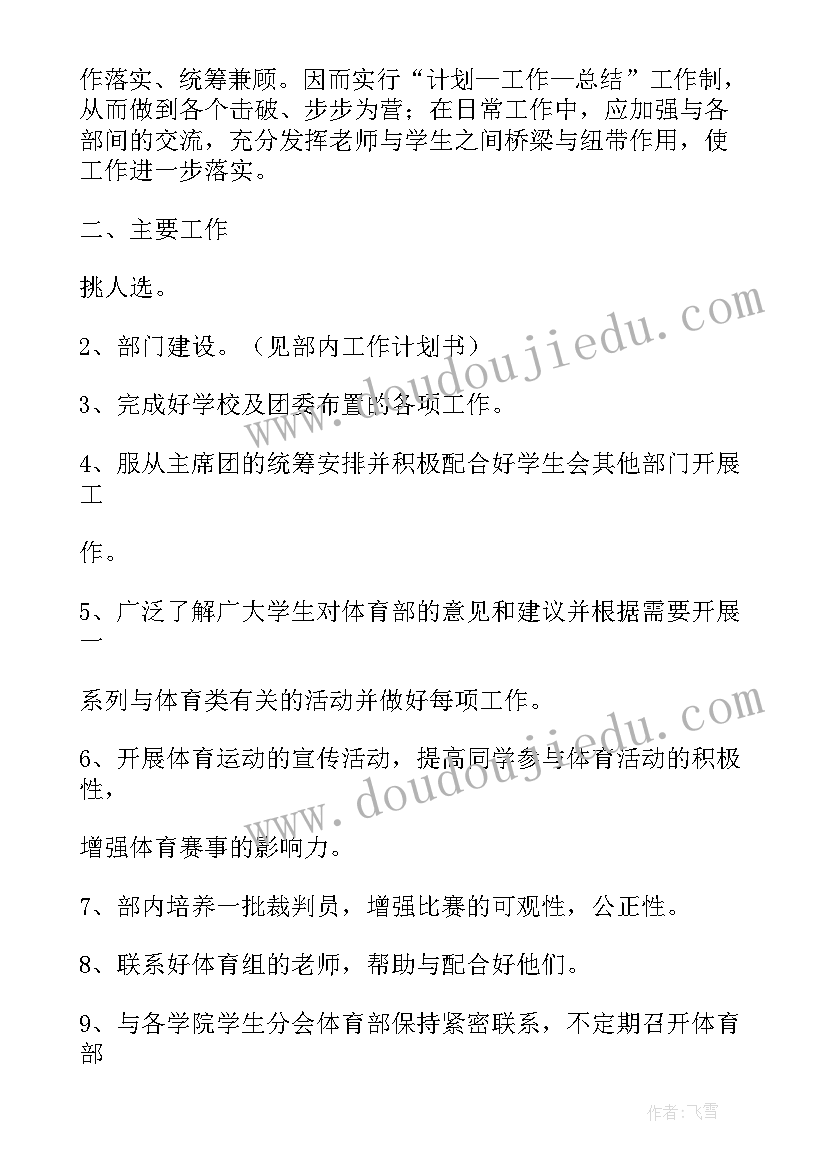 作落实、统筹兼顾。因而实行“计划—工作—总结”工作制，从而做到各个击破、步步为营；在日常工作中，应加强与各部间的交流，充分发挥老师与学生之间桥梁与纽带作用，使工作进一步落实。

二、主要工作

挑人选。

2、部门建设。（见部内工作计划书）

3、完成好学校及团委布置的各项工作。

4、服从主席团的统筹安排并积极配合好学生会其他部门开展工

作。

5、广泛了解广大学生对体育部的意见和建议并根据需要开展一

系列与体育类有关的活动并做好每项工作。

6、开展体育运动的宣传活动，提高同学参与体育活动的积极性，

增强体育赛事的影响力。

7、部内培养一批裁判员，增强比赛的可观性，公正性。

8、联系好体育组的老师，帮助与配合好他们。

9、与各学院学生分会体育部保持紧密联系，不定期召开体育部

www.doudoujiedu.com
www.doudoujiedu.com

作者：飞雪